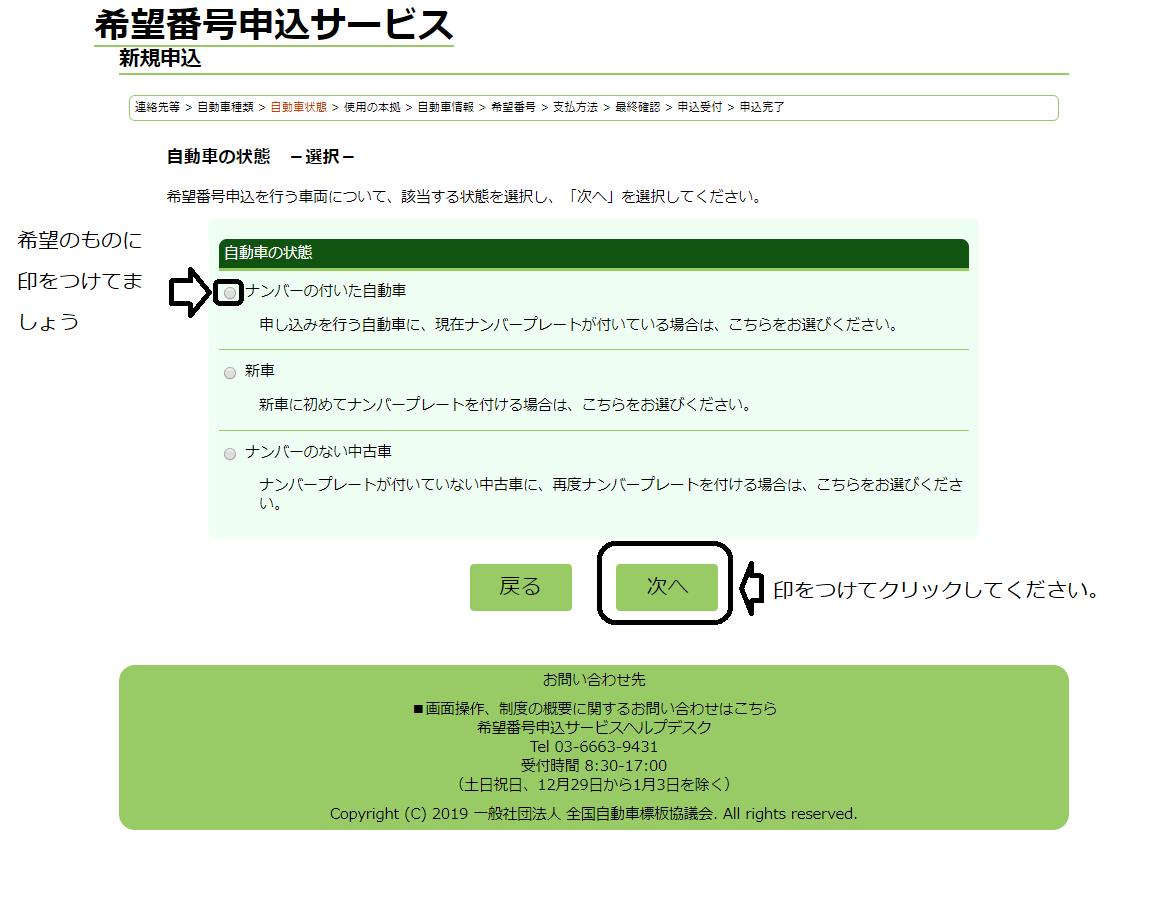 希望番号申込サービス
新規申込

連絡先等 > 自動車種類 > 自動車状態 > 使用の本拠 > 自動車情報 > 希望番号 > 支払方法 > 最終確認 > 申込受付 > 申込完了

自動車の状態　－選択－

希望番号申込を行う車両について、該当する状態を選択し、「次へ」を選択してください。

希望のものに印をつけてましょう

自動車の状態

ナンバーの付いた自動車

申し込みを行う自動車に、現在ナンバープレートが付いている場合は、こちらをお選びください。

新車

新車に初めてナンバープレートを付ける場合は、こちらをお選びください。

ナンバーのない中古車

ナンバープレートが付いていない中古車に、再度ナンバープレートを付ける場合は、こちらをお選びください。

戻る

次へ

印をつけてクリックしてください。

お問い合わせ先

■画面操作、制度の概要に関するお問い合わせはこちら
希望番号申込サービスヘルプデスク
Tel 03-6663-9431
受付時間 8:30-17:00
（土日祝日、12月29日から1月3日を除く）

Copyright (C) 2019 一般社団法人 全国自動車標板協議会. All rights reserved.